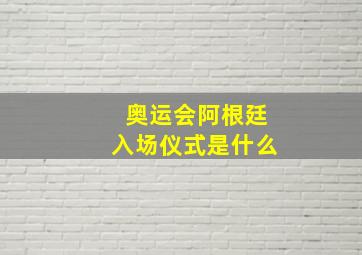 奥运会阿根廷
入场仪式是什么